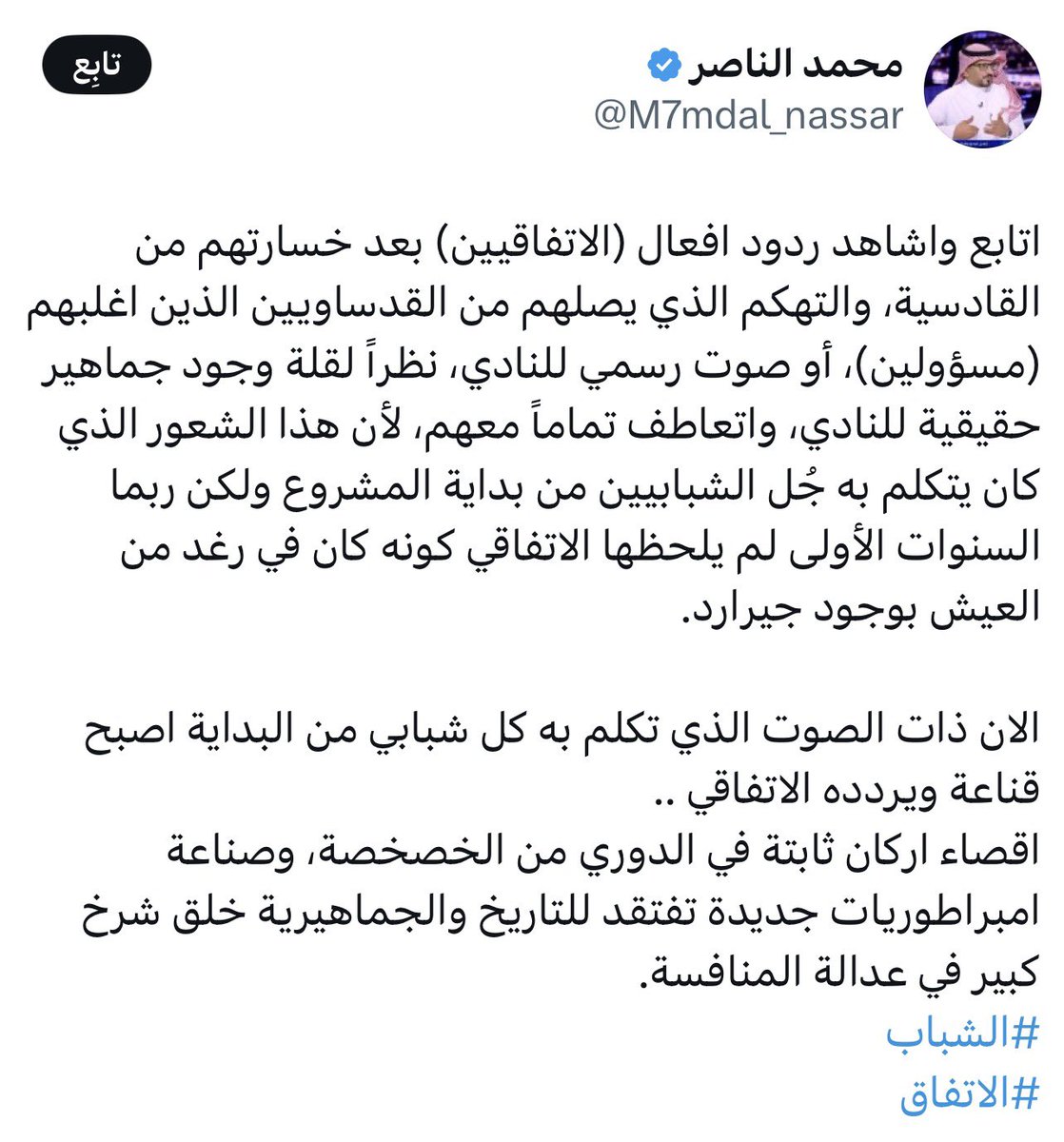 محمد الناصر
@M7mdal_nassar
تابِع

اتابع واشاهد ردود افعال (الاتفاقيين) بعد خسارتهم من القادسية، والتهكم الذي يصلهم من القدساويين الذين اغلبهم (مسؤولين)، أو صوت رسمي للنادي، نظراً لقلة وجود جماهير حقيقية للنادي، واتعاطف تماماً معهم، لأن هذا الشعور الذي كان يتكلم به جُل الشبابيين من بداية المشروع ولكن ربما السنوات الأولى لم يلحظها الاتفاقي كونه كان في رغد من العيش بوجود جيرارد.

الان ذات الصوت الذي تكلم به كل شبابي من البداية اصبح قناعة ويردده الاتفاقي ..
اقصاء اركان ثابتة في الدوري من الخصخصة، وصناعة امبراطوريات جديدة تفتقد للتاريخ والجماهيرية خلق شرخ كبير في عدالة المنافسة.
#الشباب
#الاتفاق